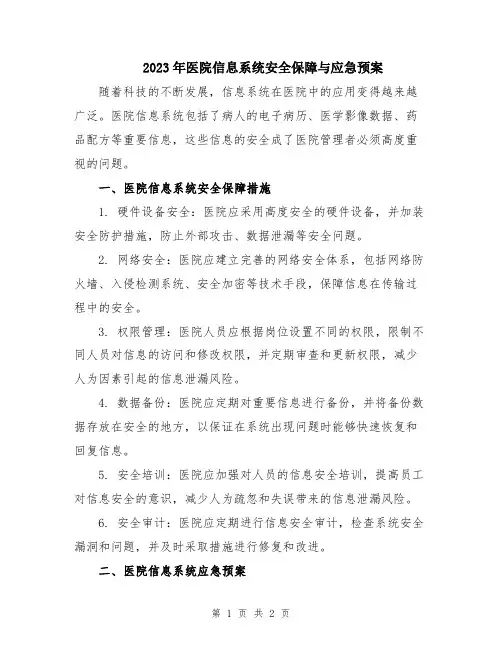 2023年医院信息系统安全保障与应急预案

随着科技的不断发展，信息系统在医院中的应用变得越来越广泛。医院信息系统包括了病人的电子病历、医学影像数据、药品配方等重要信息，这些信息的安全成了医院管理者必须高度重视的问题。

一、医院信息系统安全保障措施

1. 硬件设备安全：医院应采用高度安全的硬件设备，并加装安全防护措施，防止外部攻击、数据泄漏等安全问题。

2. 网络安全：医院应建立完善的网络安全体系，包括网络防火墙、入侵检测系统、安全加密等技术手段，保障信息在传输过程中的安全。

3. 权限管理：医院人员应根据岗位设置不同的权限，限制不同人员对信息的访问和修改权限，并定期审查和更新权限，减少人为因素引起的信息泄漏风险。

4. 数据备份：医院应定期对重要信息进行备份，并将备份数据存放在安全的地方，以保证在系统出现问题时能够快速恢复和回复信息。

5. 安全培训：医院应加强对人员的信息安全培训，提高员工对信息安全的意识，减少人为疏忽和失误带来的信息泄漏风险。

6. 安全审计：医院应定期进行信息安全审计，检查系统安全漏洞和问题，并及时采取措施进行修复和改进。

二、医院信息系统应急预案

第 1 页 共 2 页